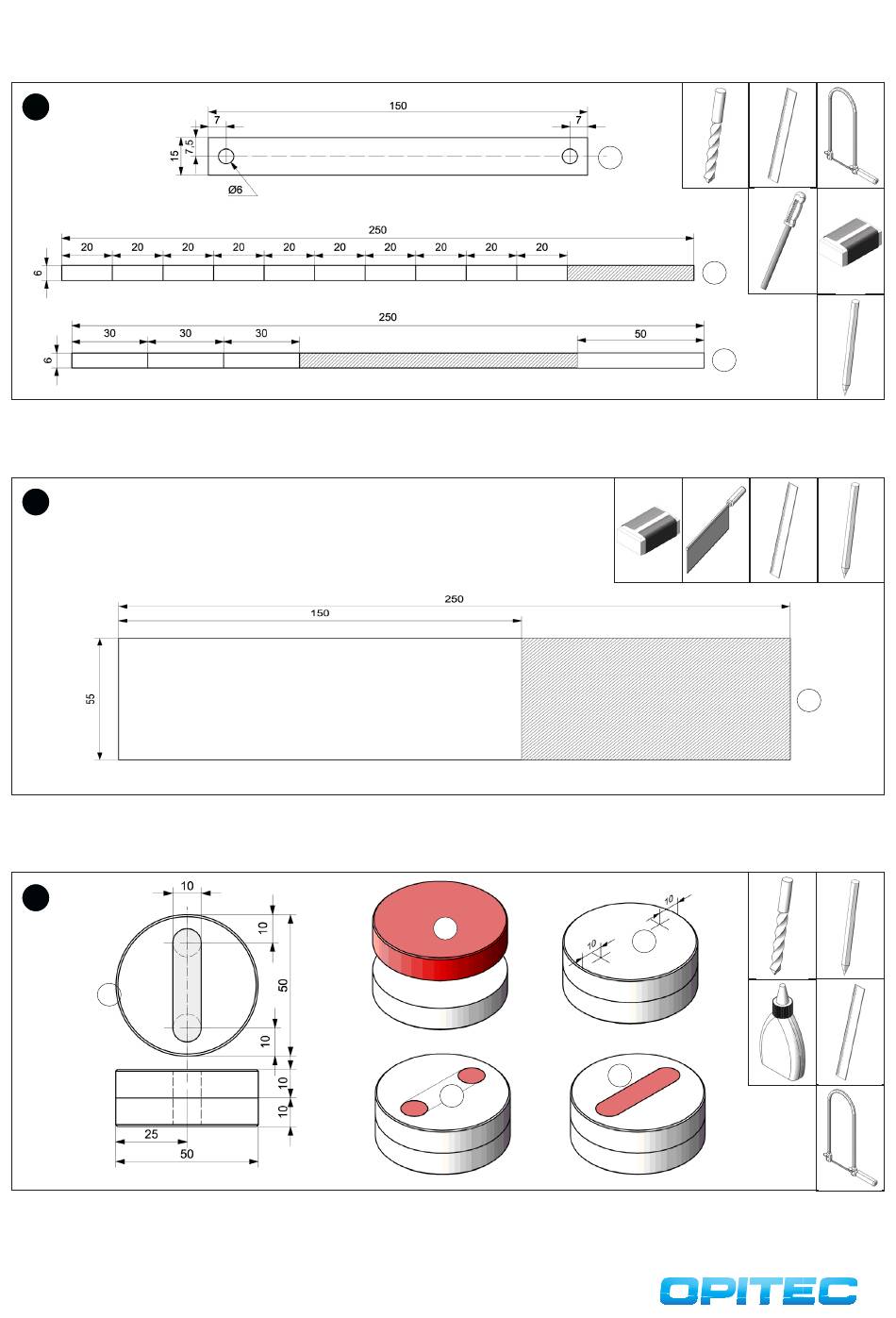 150
7
7
15
7,5
Ø6
250
20 20 20 20 20 20 20 20 20 20
6
250
30 30 30
50
6

250
150
55

10
10
50
10
10
10
25
50
10
10

OPITEC